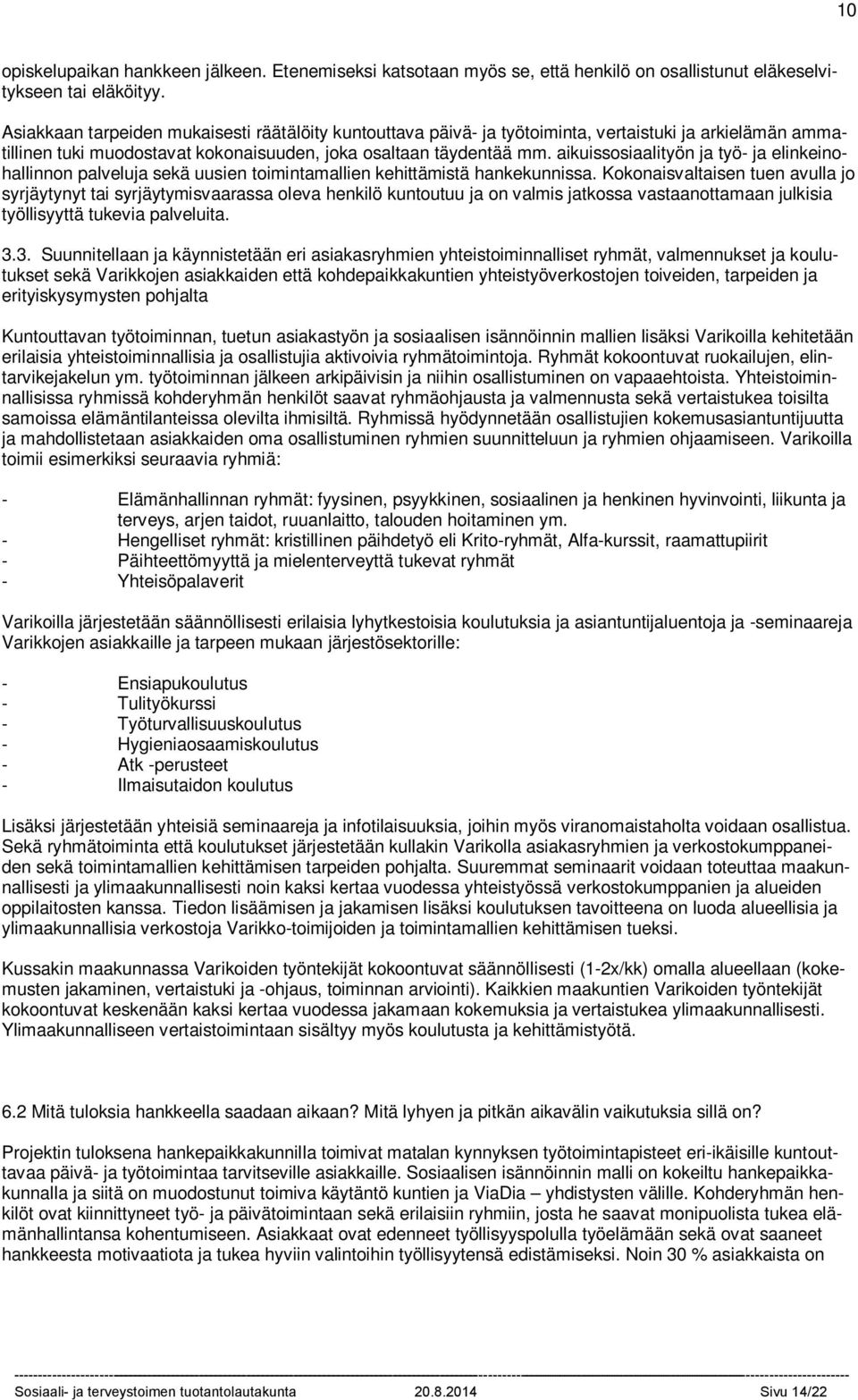 10

opiskelupaikan hankkeen jälkeen. Etenemiseksi katsotaan myös se, että henkilö on osallistunut eläkeselvitykseen tai eläköityy.

Asiakkaan tarpeiden mukaisesti räätälöity kuntouttava päivä- ja työtoiminta, vertaistuki ja arkielämän ammatillinen tuki muodostavat kokonaisuuden, joka osaltaan täydentää mm. aikuissosiaalityön ja työ- ja elinkeinohallinnon palveluja sekä uusien toimintamallien kehittämistä hankekunnissa. Kokonaisvaltaisen tuen avulla jo syrjäytynyt tai syrjäytymisvaarassa oleva henkilö kuntoutuu ja on valmis jatkossa vastaanottamaan julkisia työllisyyttä tukevia palveluita.

3.3. Suunnitellaan ja käynnistetään eri asiakasryhmien yhteistoiminnalliset ryhmät, valmennukset ja koulutukset sekä Varikkojen asiakkaiden että kohdepaikkakuntien yhteistyöverkostojen toiveiden, tarpeiden ja erityiskysymysten pohjalta

Kuntouttavan työtoiminnan, tuetun asiakastyön ja sosiaalisen isännöinnin mallien lisäksi Varikoilla kehitetään erilaisia yhteistoiminnallisia ja osallistujia aktivoivia ryhmätoimintoja. Ryhmät kokoontuvat ruokailujen, elintarvikejakelun ym. työtoiminnan jälkeen arkipäivisin ja niihin osallistuminen on vapaaehtoista. Yhteistoiminnallisissa ryhmissä kohderyhmän henkilöt saavat ryhmäohjausta ja valmennusta sekä vertaistukea toisilta samoissa elämäntilanteissa olevilta ihmisiltä. Ryhmissä hyödynnetään osallistujien kokemusasiantuntijuutta ja mahdollistetaan asiakkaiden oma osallistuminen ryhmien suunnitteluun ja ryhmien ohjaamiseen. Varikoilla toimii esimerkiksi seuraavia ryhmiä:

- Elämänhallinnan ryhmät: fyysinen, psyykkinen, sosiaalinen ja henkinen hyvinvointi, liikunta ja terveys, arjen taidot, ruuanlaitto, talouden hoitaminen ym.
- Hengelliset ryhmät: kristillinen päihdetyö eli Krito-ryhmät, Alfa-kurssit, raamattupiirit
- Päihteettömyyttä ja mielenterveyttä tukevat ryhmät
- Yhteisöpalaverit

Varikoilla järjestetään säännöllisesti erilaisia lyhytkestoisia koulutuksia ja asiantuntijaluentoja ja -seminaareja Varikkojen asiakkaille ja tarpeen mukaan järjestösektorille:

- Ensiapukoulutus
- Tulityökurssi
- Työturvallisuuskoulutus
- Hygieniaosaamiskoulutus
- Atk -perusteet
- Ilmaisutaidon koulutus

Lisäksi järjestetään yhteisiä seminaareja ja infotilaisuuksia, joihin myös viranomaistaholta voidaan osallistua. Sekä ryhmätoiminta että koulutukset järjestetään kullakin Varikolla asiakasryhmien ja verkostokumppaneiden sekä toimintamallien kehittämisen tarpeiden pohjalta. Suuremmat seminaarit voidaan toteuttaa maakunnallisesti ja ylimaakunnallisesti noin kaksi kertaa vuodessa yhteistyössä verkostokumppanien ja alueiden oppilaitosten kanssa. Tiedon lisäämisen ja jakamisen lisäksi koulutuksen tavoitteena on luoda alueellisia ja ylimaakunnallisia verkostoja Varikko-toimijoiden ja toimintamallien kehittämisen tueksi.

Kussakin maakunnassa Varikoiden työntekijät kokoontuvat säännöllisesti (1-2x/kk) omalla alueellaan (kokemusten jakaminen, vertaistuki ja -ohjaus, toiminnan arviointi). Kaikkien maakuntien Varikoiden työntekijät kokoontuvat keskenään kaksi kertaa vuodessa jakamaan kokemuksia ja vertaistukea ylimaakunnallisesti. Ylimaakunnalliseen vertaistoimintaan sisältyy myös koulutusta ja kehittämistyötä.

6.2 Mitä tuloksia hankkeella saadaan aikaan? Mitä lyhyen ja pitkän aikavälin vaikutuksia sillä on?

Projektin tuloksena hankepaikkakunnilla toimivat matalan kynnyksen työtoimintapisteet eri-ikäisille kuntouttavaa päivä- ja työtoimintaa tarvitseville asiakkaille. Sosiaalisen isännöinnin malli on kokeiltu hankepaikkakunnalla ja siitä on muodostunut toimiva käytäntö kuntien ja ViaDia – yhdistysten välille. Kohderyhmän henkilöt ovat kiinnittyneet työ- ja päivätoimintaan sekä erilaisiin ryhmiin, josta he saavat monipuolista tukea elämänhallintansa kohentumiseen. Asiakkaat ovat edenneet työllisyyspolulla työelämään sekä ovat saaneet hankkeesta motivaatiota ja tukea hyviin valintoihin työllisyytensä edistämiseksi. Noin 30 % asiakkaista on

Sosiaali- ja terveystoimen tuotantolautakunta 20.8.2014 Sivu 14/22